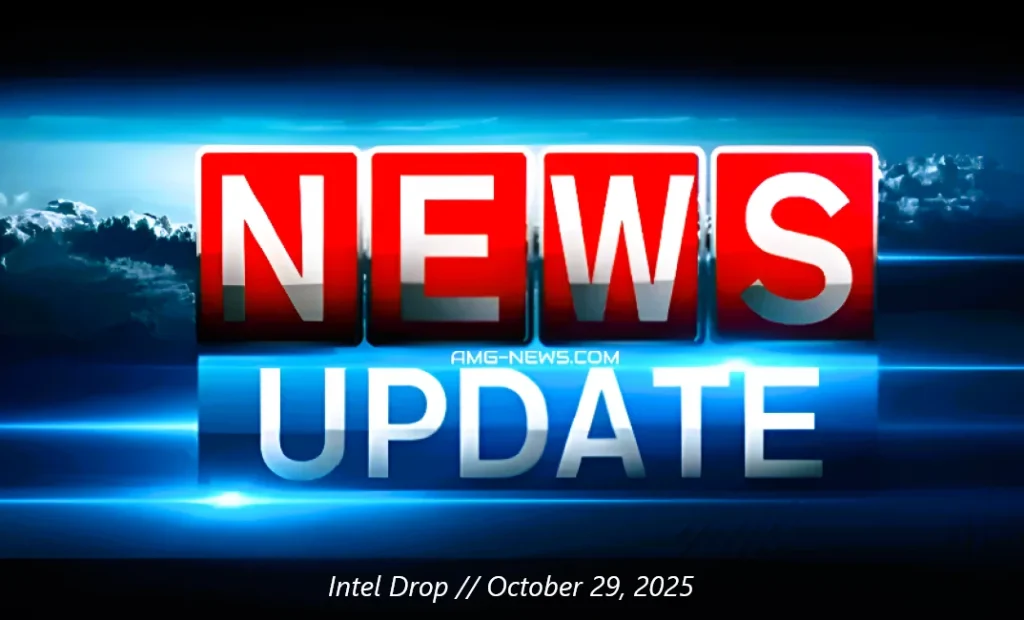 NEWS
AMG-NEWS.COM
UPDATE

Intel Drop // October 29, 2025